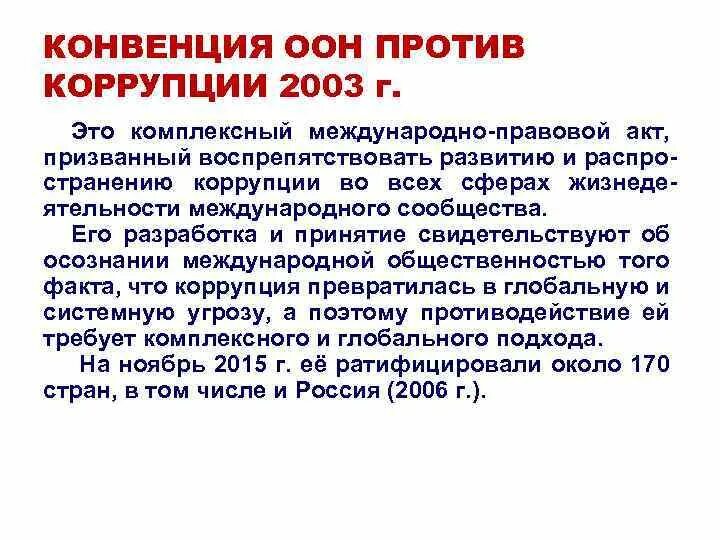 КОНВЕНЦИЯ ООН ПРОТИВ КОРРУПЦИИ 2003 г.

Это комплексный международно-правовой акт, призванный воспрепятствовать развитию и распространению коррупции во всех сферах жизнедеятельности международного сообщества.

Его разработка и принятие свидетельствуют об осознании международной общественностью того факта, что коррупция превратилась в глобальную и системную угрозу, а поэтому противодействие ей требует комплексного и глобального подхода.

На ноябрь 2015 г. её ратифицировали около 170 стран, в том числе и Россия (2006 г.).